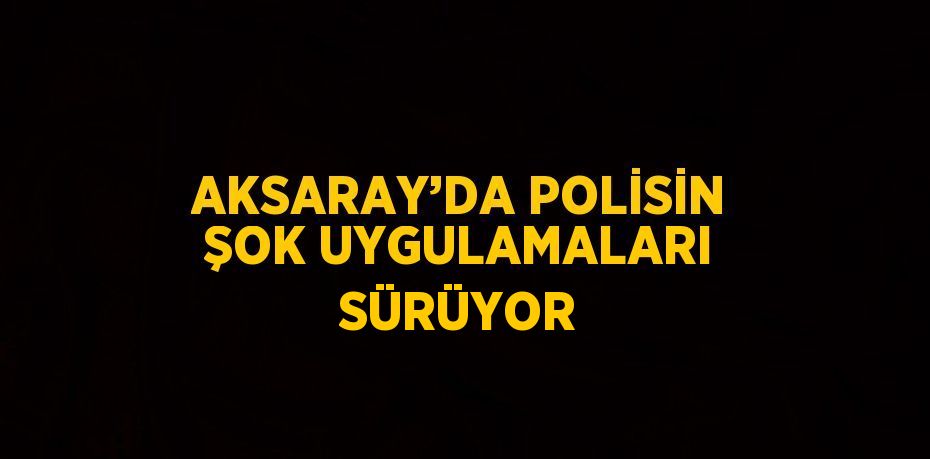 AKSARAY’DA POLİSİN ŞOK UYGULAMALARI SÜRÜYOR